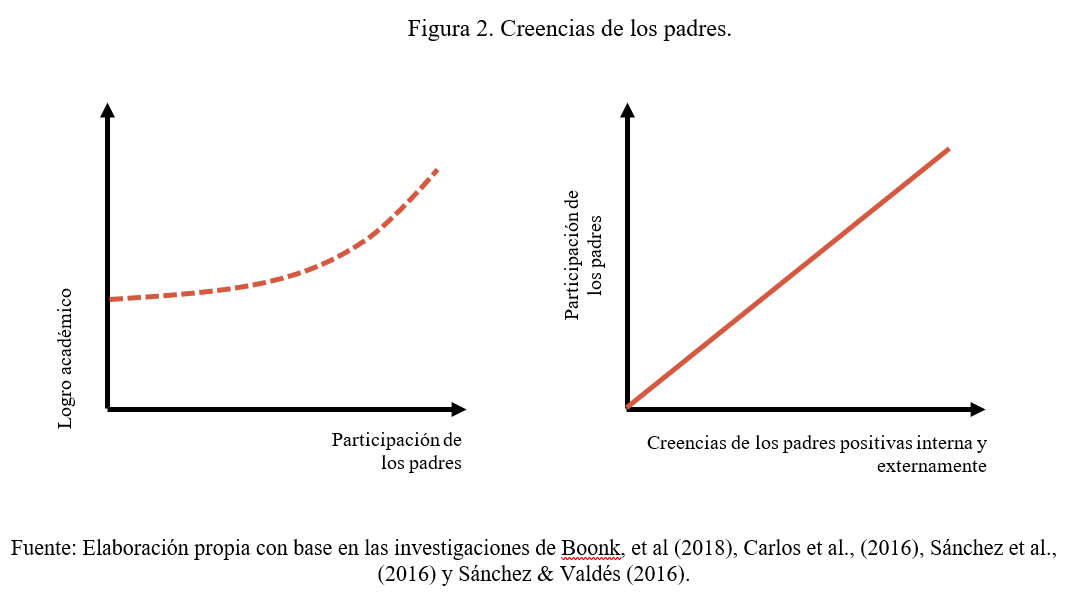 Figura 2. Creencias de los padres.

Logro académico

Participación de los padres

Participación de los padres

Creencias de los padres positivas interna y externamente

Fuente: Elaboración propia con base en las investigaciones de Boonk, et al (2018), Carlos et al., (2016), Sánchez et al., (2016) y Sánchez & Valdés (2016).